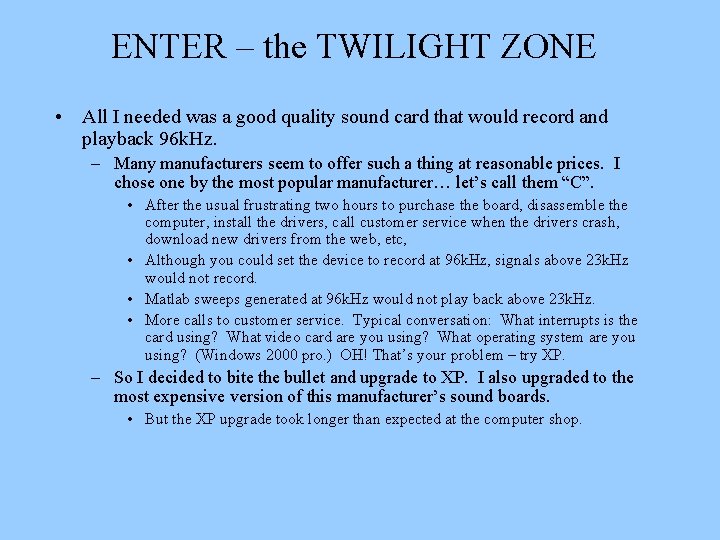 ENTER – the TWILIGHT ZONE

• All I needed was a good quality sound card that would record and playback 96kHz.

– Many manufacturers seem to offer such a thing at reasonable prices. I chose one by the most popular manufacturer… let's call them "C".

• After the usual frustrating two hours to purchase the board, disassemble the computer, install the drivers, call customer service when the drivers crash, download new drivers from the web, etc,

• Although you could set the device to record at 96kHz, signals above 23kHz would not record.

• Matlab sweeps generated at 96kHz would not play back above 23kHz.

• More calls to customer service. Typical conversation: What interrupts is the card using? What video card are you using? What operating system are you using? (Windows 2000 pro.) OH! That's your problem – try XP.

– So I decided to bite the bullet and upgrade to XP. I also upgraded to the most expensive version of this manufacturer's sound boards.

• But the XP upgrade took longer than expected at the computer shop.